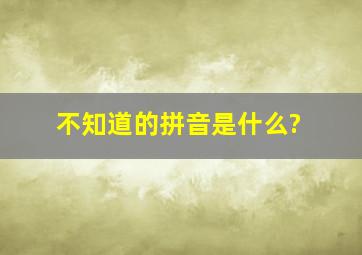 不知道的拼音是什么?